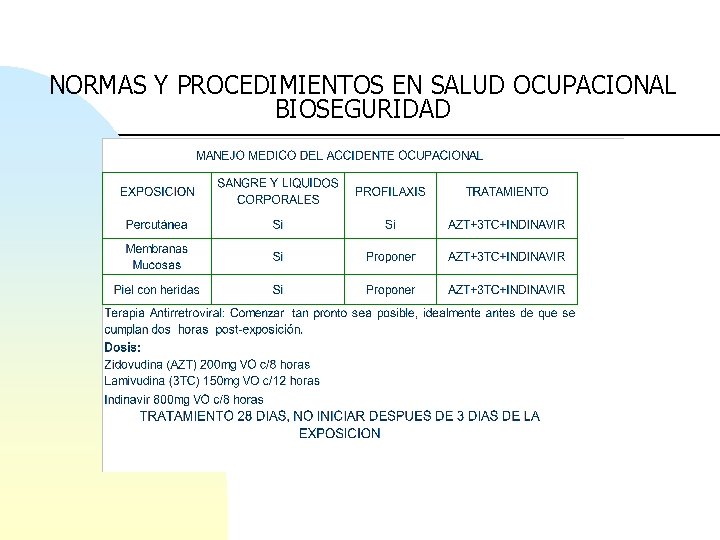 NORMAS Y PROCEDIMIENTOS EN SALUD OCUPACIONAL
BIOSEGURIDAD

MANEJO MEDICO DEL ACCIDENTE OCUPACIONAL

| EXPOSICION | SANGRE Y LIQUIDOS CORPORALES | PROFILAXIS | TRATAMIENTO |
|---|---|---|---|
| Percutánea | Si | Si | AZT+3TC+INDINAVIR |
| Membranas Mucosas | Si | Proponer | AZT+3TC+INDINAVIR |
| Piel con heridas | Si | Proponer | AZT+3TC+INDINAVIR |

Terapia Antirretroviral: Comenzar tan pronto sea posible, idealmente antes de que se cumplan dos horas post-exposición.

Dosis:
Zidovudina (AZT) 200mg VO c/8 horas
Lamivudina (3TC) 150mg VO c/12 horas
Indinavir 800mg VO c/8 horas

TRATAMIENTO 28 DIAS, NO INICIAR DESPUES DE 3 DIAS DE LA EXPOSICION